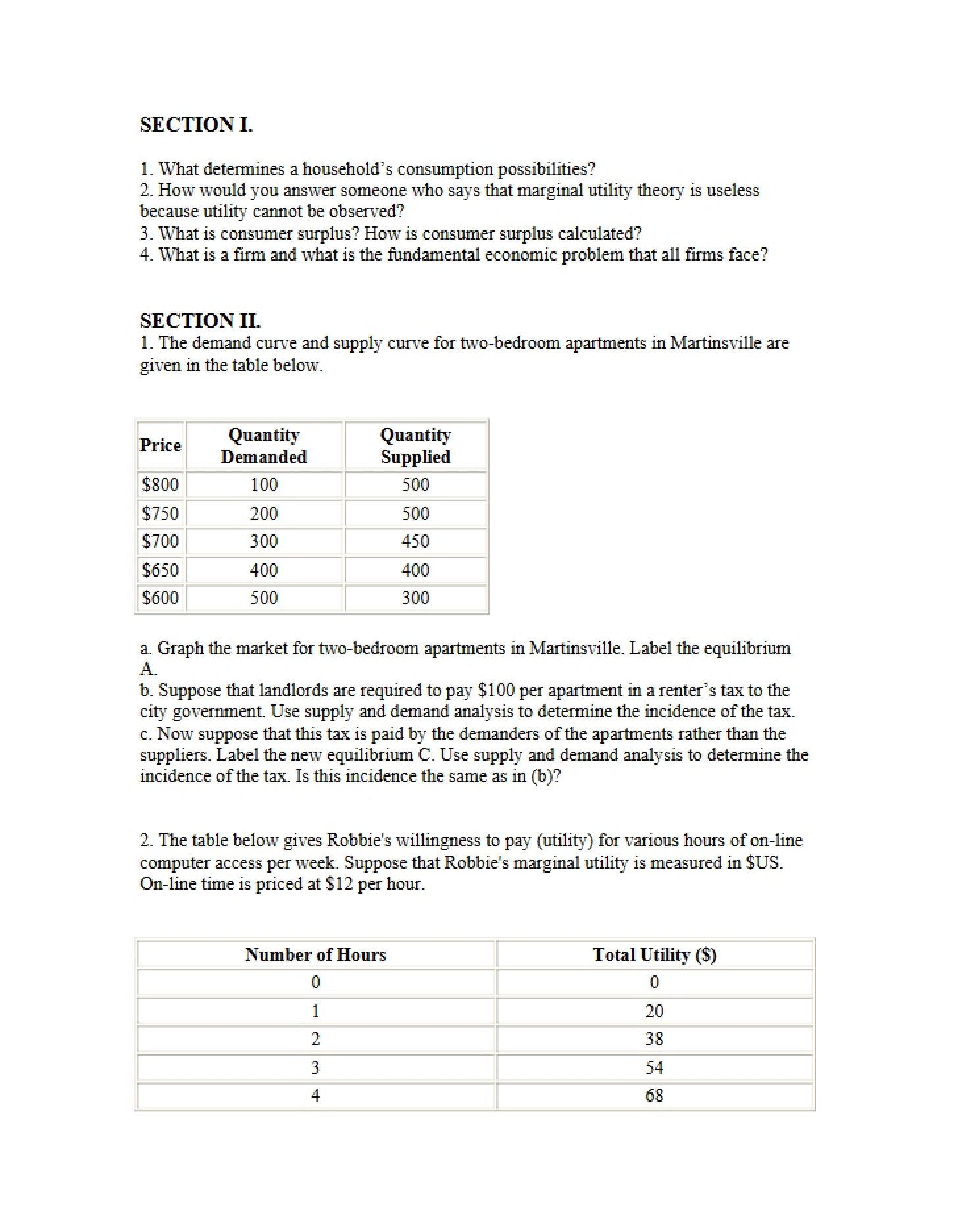 SECTION I.

1. What determines a household's consumption possibilities?
2. How would you answer someone who says that marginal utility theory is useless because utility cannot be observed?
3. What is consumer surplus? How is consumer surplus calculated?
4. What is a firm and what is the fundamental economic problem that all firms face?

SECTION II.
1. The demand curve and supply curve for two-bedroom apartments in Martinsville are given in the table below.

| Price | Quantity Demanded | Quantity Supplied |
|---|---|---|
| $800 | 100 | 500 |
| $750 | 200 | 500 |
| $700 | 300 | 450 |
| $650 | 400 | 400 |
| $600 | 500 | 300 |

a. Graph the market for two-bedroom apartments in Martinsville. Label the equilibrium A.
b. Suppose that landlords are required to pay $100 per apartment in a renter's tax to the city government. Use supply and demand analysis to determine the incidence of the tax.
c. Now suppose that this tax is paid by the demanders of the apartments rather than the suppliers. Label the new equilibrium C. Use supply and demand analysis to determine the incidence of the tax. Is this incidence the same as in (b)?

2. The table below gives Robbie's willingness to pay (utility) for various hours of on-line computer access per week. Suppose that Robbie's marginal utility is measured in $US. On-line time is priced at $12 per hour.

| Number of Hours | Total Utility ($) |
|---|---|
| 0 | 0 |
| 1 | 20 |
| 2 | 38 |
| 3 | 54 |
| 4 | 68 |